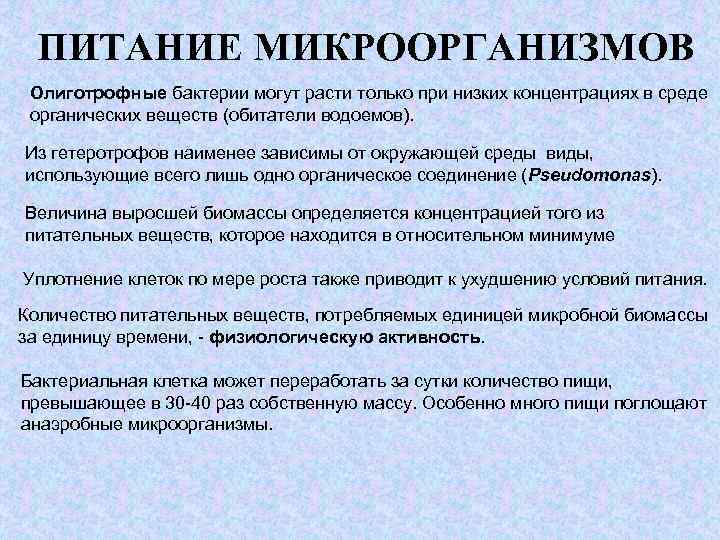 ПИТАНИЕ МИКРООРГАНИЗМОВ

Олиготрофные бактерии могут расти только при низких концентрациях в среде органических веществ (обитатели водоемов).

Из гетеротрофов наименее зависимы от окружающей среды виды, использующие всего лишь одно органическое соединение (Pseudomonas).

Величина выросшей биомассы определяется концентрацией того из питательных веществ, которое находится в относительном минимуме

Уплотнение клеток по мере роста также приводит к ухудшению условий питания.

Количество питательных веществ, потребляемых единицей микробной биомассы за единицу времени, - физиологическую активность.

Бактериальная клетка может переработать за сутки количество пищи, превышающее в 30-40 раз собственную массу. Особенно много пищи поглощают анаэробные микроорганизмы.